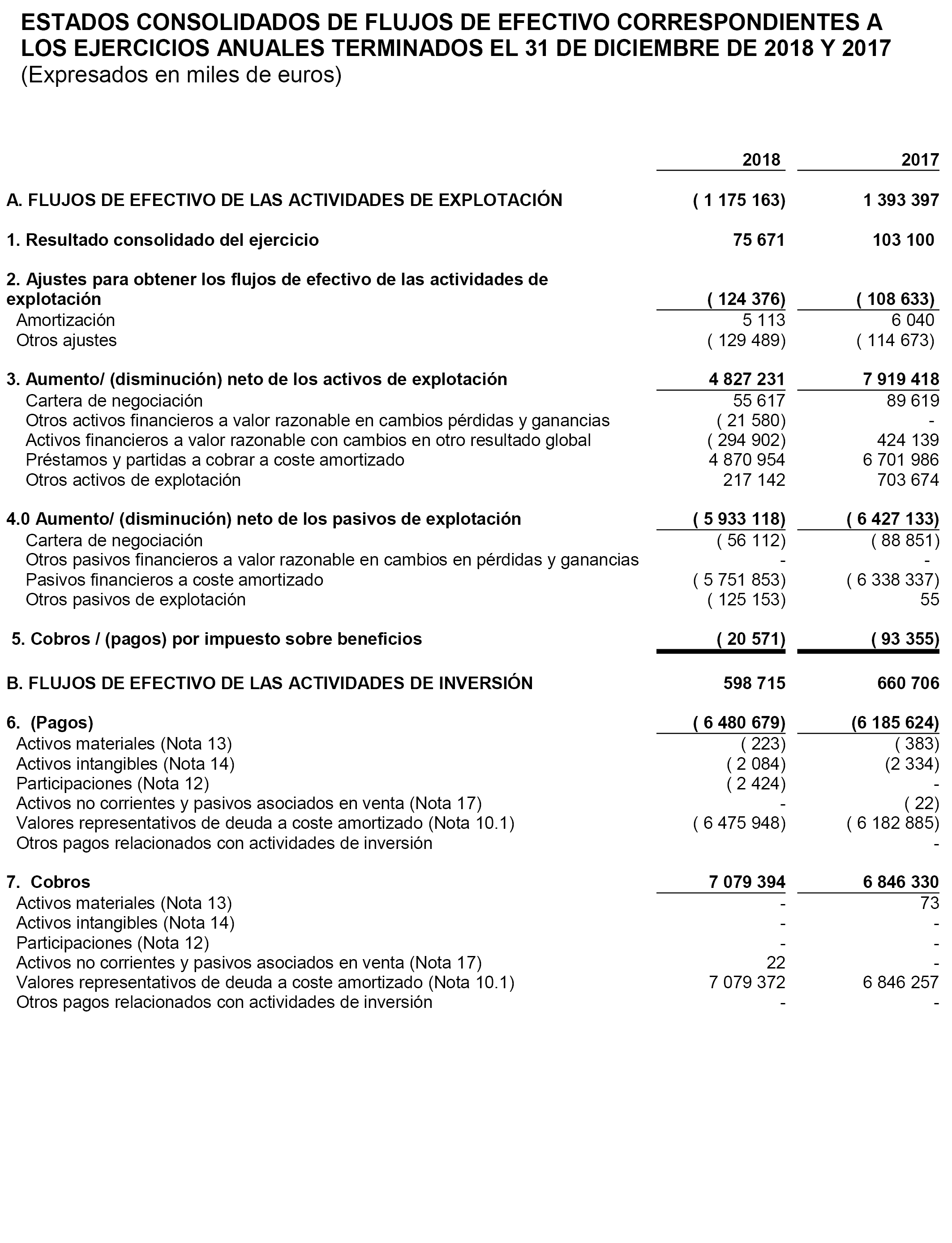 ESTADOS CONSOLIDADOS DE FLUJOS DE EFECTIVO CORRESPONDIENTES A LOS EJERCICIOS ANUALES TERMINADOS EL 31 DE DICIEMBRE DE 2018 Y 2017
(Expresados en miles de euros)

| | 2018 | 2017 |
|---|---|---|
| A. FLUJOS DE EFECTIVO DE LAS ACTIVIDADES DE EXPLOTACIÓN | ( 1 175 163) | 1 393 397 |
| 1. Resultado consolidado del ejercicio | 75 671 | 103 100 |
| 2. Ajustes para obtener los flujos de efectivo de las actividades de explotación | ( 124 376) | ( 108 633) |
| Amortización | 5 113 | 6 040 |
| Otros ajustes | ( 129 489) | ( 114 673) |
| 3. Aumento/ (disminución) neto de los activos de explotación | 4 827 231 | 7 919 418 |
| Cartera de negociación | 55 617 | 89 619 |
| Otros activos financieros a valor razonable en cambios pérdidas y ganancias | ( 21 580) | - |
| Activos financieros a valor razonable con cambios en otro resultado global | ( 294 902) | 424 139 |
| Préstamos y partidas a cobrar a coste amortizado | 4 870 954 | 6 701 986 |
| Otros activos de explotación | 217 142 | 703 674 |
| 4.0 Aumento/ (disminución) neto de los pasivos de explotación | ( 5 933 118) | ( 6 427 133) |
| Cartera de negociación | ( 56 112) | ( 88 851) |
| Otros pasivos financieros a valor razonable en cambios en pérdidas y ganancias | - | - |
| Pasivos financieros a coste amortizado | ( 5 751 853) | ( 6 338 337) |
| Otros pasivos de explotación | ( 125 153) | 55 |
| 5. Cobros / (pagos) por impuesto sobre beneficios | ( 20 571) | ( 93 355) |
| B. FLUJOS DE EFECTIVO DE LAS ACTIVIDADES DE INVERSIÓN | 598 715 | 660 706 |
| 6. (Pagos) | ( 6 480 679) | (6 185 624) |
| Activos materiales (Nota 13) | ( 223) | ( 383) |
| Activos intangibles (Nota 14) | ( 2 084) | (2 334) |
| Participaciones (Nota 12) | ( 2 424) | - |
| Activos no corrientes y pasivos asociados en venta (Nota 17) | - | ( 22) |
| Valores representativos de deuda a coste amortizado (Nota 10.1) | ( 6 475 948) | ( 6 182 885) |
| Otros pagos relacionados con actividades de inversión | | - |
| 7. Cobros | 7 079 394 | 6 846 330 |
| Activos materiales (Nota 13) | - | 73 |
| Activos intangibles (Nota 14) | - | - |
| Participaciones (Nota 12) | - | - |
| Activos no corrientes y pasivos asociados en venta (Nota 17) | 22 | - |
| Valores representativos de deuda a coste amortizado (Nota 10.1) | 7 079 372 | 6 846 257 |
| Otros pagos relacionados con actividades de inversión | - | - |